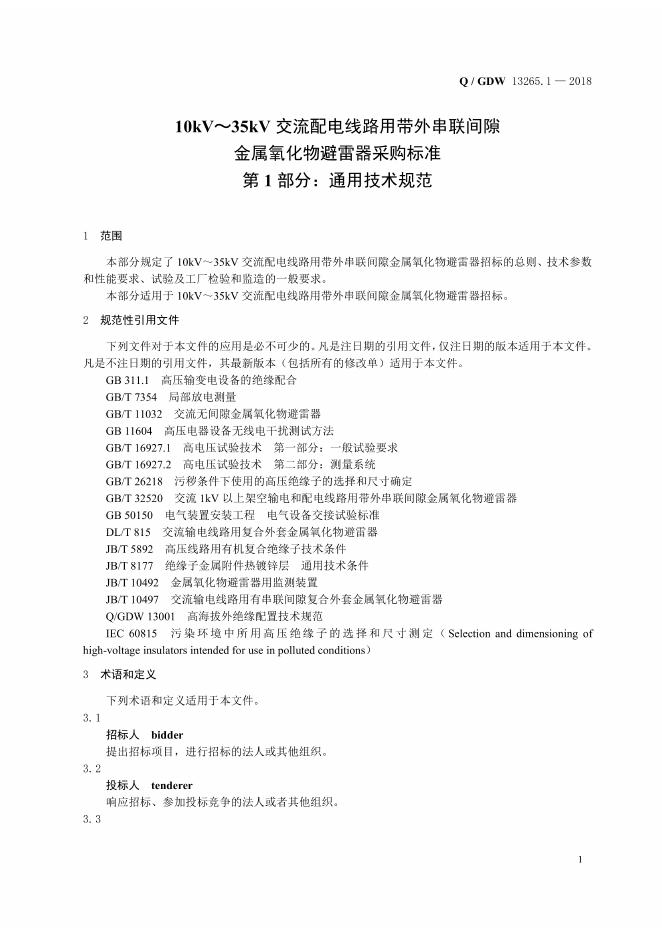 Q / GDW 13265.1 — 2018

10kV～35kV 交流配电线路用带外串联间隙
金属氧化物避雷器采购标准
第 1 部分：通用技术规范

1　范围

本部分规定了 10kV～35kV 交流配电线路用带外串联间隙金属氧化物避雷器招标的总则、技术参数和性能要求、试验及工厂检验和监造的一般要求。

本部分适用于 10kV～35kV 交流配电线路用带外串联间隙金属氧化物避雷器招标。

2　规范性引用文件

下列文件对于本文件的应用是必不可少的。凡是注日期的引用文件，仅注日期的版本适用于本文件。凡是不注日期的引用文件，其最新版本（包括所有的修改单）适用于本文件。

GB 311.1　高压输变电设备的绝缘配合
GB/T 7354　局部放电测量
GB/T 11032　交流无间隙金属氧化物避雷器
GB 11604　高压电器设备无线电干扰测试方法
GB/T 16927.1　高电压试验技术　第一部分：一般试验要求
GB/T 16927.2　高电压试验技术　第二部分：测量系统
GB/T 26218　污秽条件下使用的高压绝缘子的选择和尺寸确定
GB/T 32520　交流 1kV 以上架空输电和配电线路用带外串联间隙金属氧化物避雷器
GB 50150　电气装置安装工程　电气设备交接试验标准
DL/T 815　交流输电线路用复合外套金属氧化物避雷器
JB/T 5892　高压线路用有机复合绝缘子技术条件
JB/T 8177　绝缘子金属附件热镀锌层　通用技术条件
JB/T 10492　金属氧化物避雷器用监测装置
JB/T 10497　交流输电线路用有串联间隙复合外套金属氧化物避雷器
Q/GDW 13001　高海拔外绝缘配置技术规范
IEC 60815　污染环境中所用高压绝缘子的选择和尺寸测定（Selection and dimensioning of high-voltage insulators intended for use in polluted conditions）

3　术语和定义

下列术语和定义适用于本文件。

3.1
招标人　bidder
提出招标项目，进行招标的法人或其他组织。

3.2
投标人　tenderer
响应招标、参加投标竞争的法人或者其他组织。

3.3

1